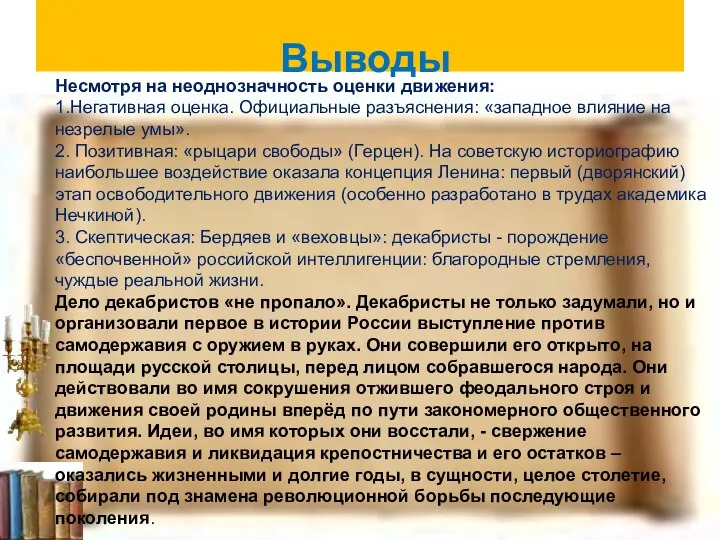 Выводы

Несмотря на неоднозначность оценки движения:
1.Негативная оценка. Официальные разъяснения: «западное влияние на незрелые умы».
2. Позитивная: «рыцари свободы» (Герцен). На советскую историографию наибольшее воздействие оказала концепция Ленина: первый (дворянский) этап освободительного движения (особенно разработано в трудах академика Нечкиной).
3. Скептическая: Бердяев и «веховцы»: декабристы - порождение «беспочвенной» российской интеллигенции: благородные стремления, чуждые реальной жизни.
Дело декабристов «не пропало». Декабристы не только задумали, но и организовали первое в истории России выступление против самодержавия с оружием в руках. Они совершили его открыто, на площади русской столицы, перед лицом собравшегося народа. Они действовали во имя сокрушения отжившего феодального строя и движения своей родины вперёд по пути закономерного общественного развития. Идеи, во имя которых они восстали, - свержение самодержавия и ликвидация крепостничества и его остатков – оказались жизненными и долгие годы, в сущности, целое столетие, собирали под знамена революционной борьбы последующие поколения.